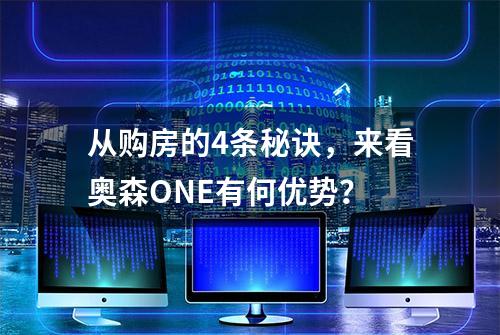 从购房的4条秘诀，来看奥森ONE有何优势？